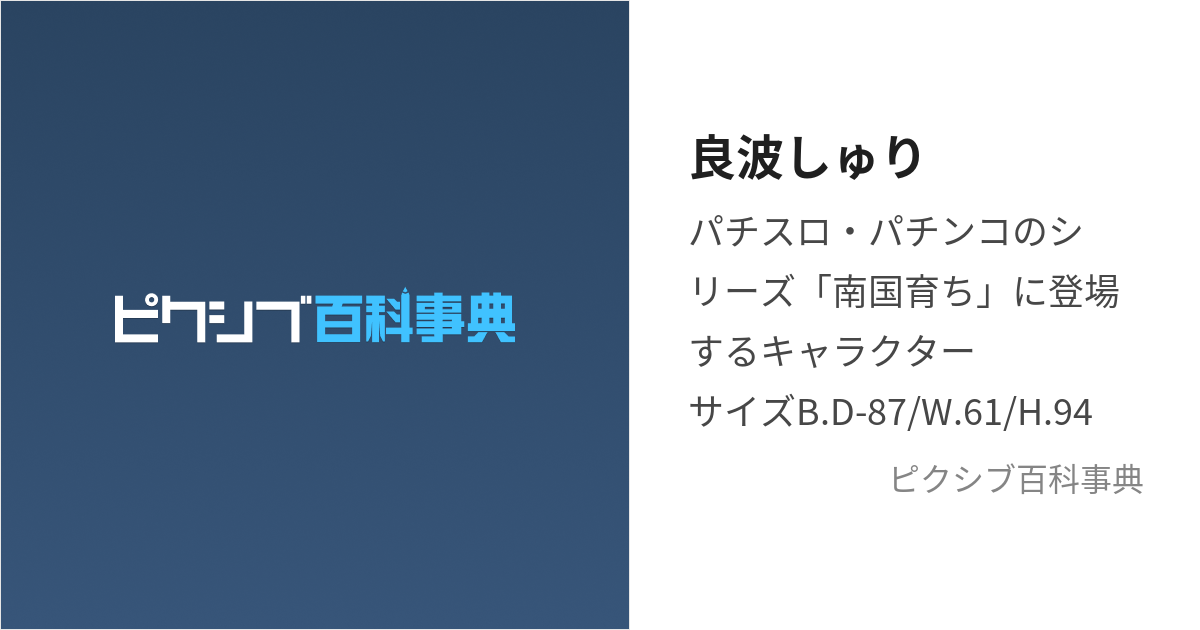 ピクシブ百科事典

良波しゅり

パチスロ・パチンコのシリーズ「南国育ち」に登場するキャラクター
サイズB.D-87/W.61/H.94

ピクシブ百科事典